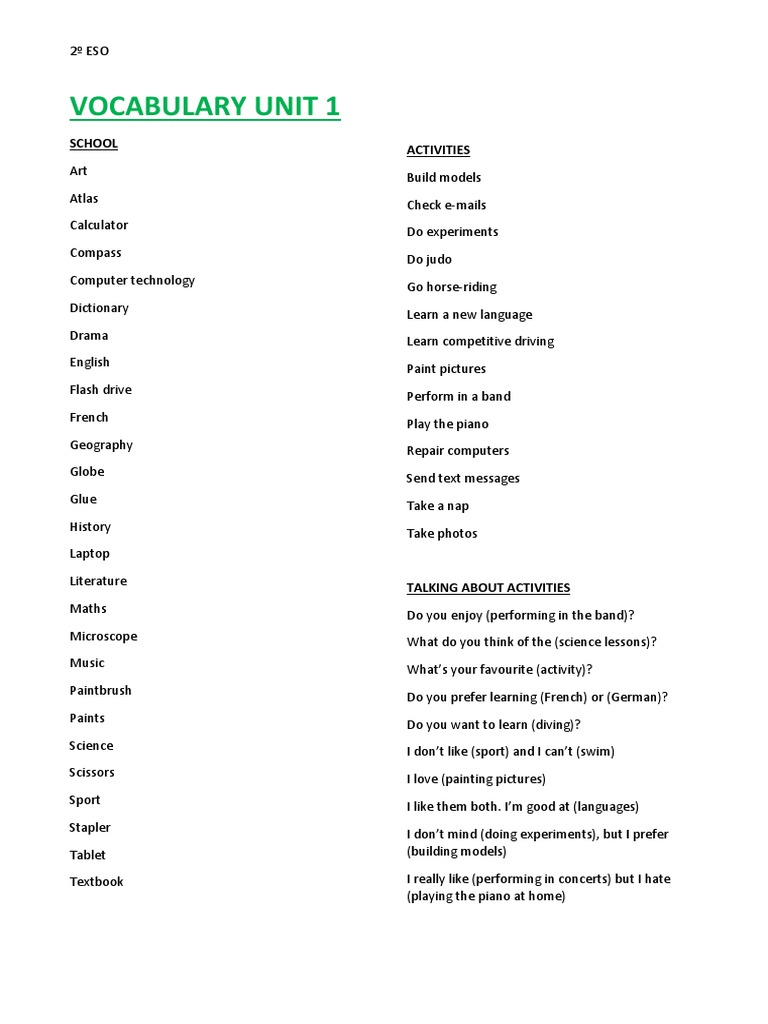 2º ESO

VOCABULARY UNIT 1

SCHOOL

Art

Atlas

Calculator

Compass

Computer technology

Dictionary

Drama

English

Flash drive

French

Geography

Globe

Glue

History

Laptop

Literature

Maths

Microscope

Music

Paintbrush

Paints

Science

Scissors

Sport

Stapler

Tablet

Textbook

ACTIVITIES

Build models

Check e-mails

Do experiments

Do judo

Go horse-riding

Learn a new language

Learn competitive driving

Paint pictures

Perform in a band

Play the piano

Repair computers

Send text messages

Take a nap

Take photos

TALKING ABOUT ACTIVITIES

Do you enjoy (performing in the band)?

What do you think of the (science lessons)?

What's your favourite (activity)?

Do you prefer learning (French) or (German)?

Do you want to learn (diving)?

I don't like (sport) and I can't (swim)

I love (painting pictures)

I like them both. I'm good at (languages)

I don't mind (doing experiments), but I prefer (building models)

I really like (performing in concerts) but I hate (playing the piano at home)